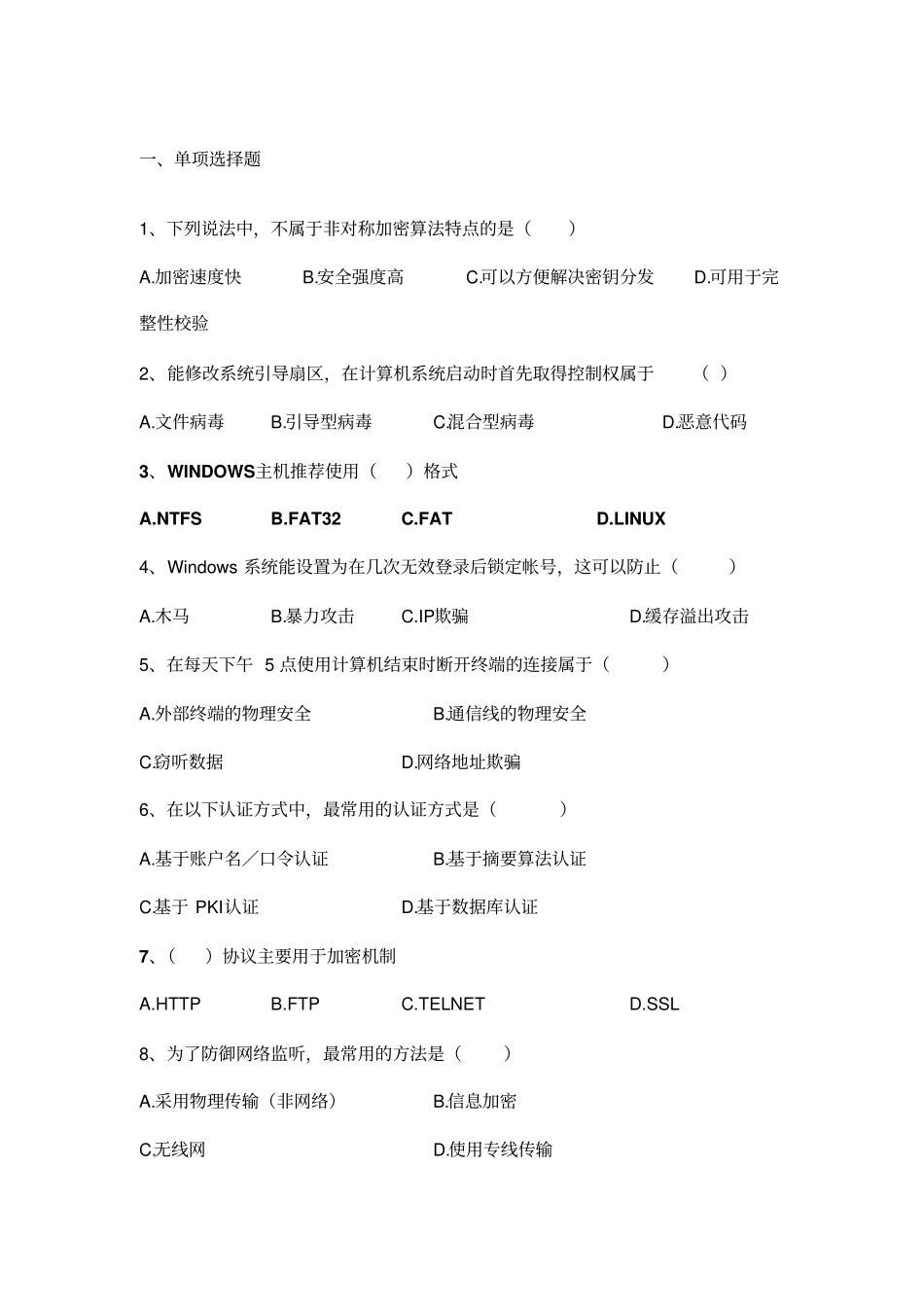 一、单项选择题

1、下列说法中，不属于非对称加密算法特点的是（　　）

A.加密速度快　　B.安全强度高　　C.可以方便解决密钥分发　　D.可用于完整性校验

2、能修改系统引导扇区，在计算机系统启动时首先取得控制权属于　　（ ）

A.文件病毒　　B.引导型病毒　　C.混合型病毒　　D.恶意代码

3、WINDOWS主机推荐使用（　）格式

A.NTFS　　B.FAT32　　C.FAT　　D.LINUX

4、Windows 系统能设置为在几次无效登录后锁定帐号，这可以防止（　　）

A.木马　　B.暴力攻击　　C.IP欺骗　　D.缓存溢出攻击

5、在每天下午 5 点使用计算机结束时断开终端的连接属于（　　）

A.外部终端的物理安全　　B.通信线的物理安全

C.窃听数据　　D.网络地址欺骗

6、在以下认证方式中，最常用的认证方式是（　　）

A.基于账户名／口令认证　　B.基于摘要算法认证

C.基于 PKI认证　　D.基于数据库认证

7、（　）协议主要用于加密机制

A.HTTP　　B.FTP　　C.TELNET　　D.SSL

8、为了防御网络监听，最常用的方法是（　　）

A.采用物理传输（非网络）　　B.信息加密

C.无线网　　D.使用专线传输